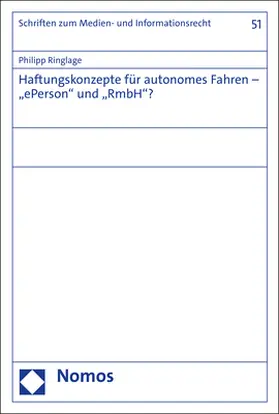 Schriften zum Medien- und Informationsrecht 51

Philipp Ringlage

Haftungskonzepte für autonomes Fahren – „ePerson“ und „RmbH“?

Nomos